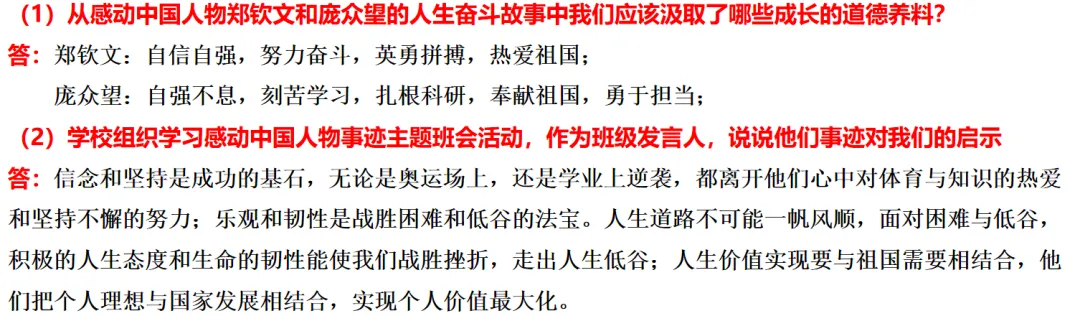 （1）从感动中国人物郑钦文和庞众望的人生奋斗故事中我们应该汲取了哪些成长的道德养料？

答：郑钦文：自信自强，努力奋斗，英勇拼搏，热爱祖国；

庞众望：自强不息，刻苦学习，扎根科研，奉献祖国，勇于担当；

（2）学校组织学习感动中国人物事迹主题班会活动，作为班级发言人，说说他们事迹对我们的启示

答：信念和坚持是成功的基石，无论是奥运场上，还是学业上逆袭，都离开他们心中对体育与知识的热爱和坚持不懈的努力；乐观和韧性是战胜困难和低谷的法宝。人生道路不可能一帆风顺，面对困难与低谷，积极的人生态度和生命的韧性能使我们战胜挫折，走出人生低谷；人生价值实现要与祖国需要相结合，他们把个人理想与国家发展相结合，实现个人价值最大化。